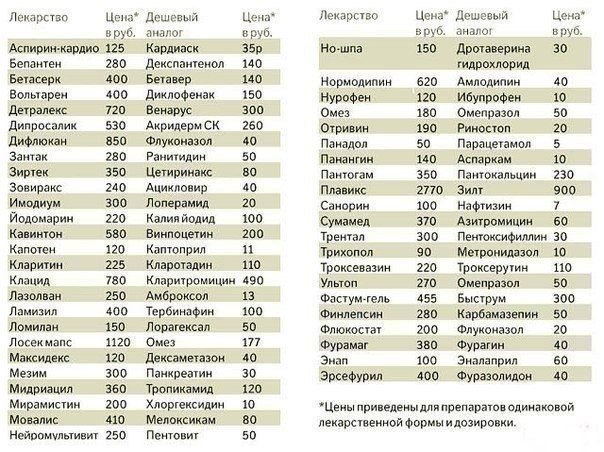 | Лекарство | Цена* в руб. | Дешевый аналог | Цена* в руб. |
|---|---|---|---|
| Аспирин-кардио | 125 | Кардиаск | 35р |
| Бепантен | 280 | Декспантенол | 140 |
| Бетасерк | 400 | Бетавер | 140 |
| Вольтарен | 400 | Диклофенак | 150 |
| Детралекс | 720 | Венарус | 300 |
| Дипросалик | 530 | Акридерм СК | 260 |
| Дифлюкан | 850 | Флуконазол | 40 |
| Зантак | 280 | Ранитидин | 50 |
| Зиртек | 350 | Цетиринакс | 80 |
| Зовиракс | 240 | Ацикловир | 40 |
| Имодиум | 300 | Лоперамид | 20 |
| Йодомарин | 220 | Калия йодид | 100 |
| Кавинтон | 580 | Винпоцетин | 200 |
| Капотен | 120 | Каптоприл | 11 |
| Кларитин | 225 | Кларотадин | 110 |
| Клацид | 780 | Кларитромицин | 490 |
| Лазолван | 250 | Амброксол | 13 |
| Ламизил | 400 | Тербинафин | 100 |
| Ломилан | 150 | Лорагексал | 50 |
| Лосек мапс | 1120 | Омез | 177 |
| Максидекс | 120 | Дексаметазон | 40 |
| Мезим | 300 | Панкреатин | 30 |
| Мидриацил | 360 | Тропикамид | 120 |
| Мирамистин | 200 | Хлоргексидин | 10 |
| Мовалис | 410 | Мелоксикам | 80 |
| Нейромультивит | 250 | Пентовит | 50 |

| Лекарство | Цена* в руб. | Дешевый аналог | Цена* в руб. |
|---|---|---|---|
| Но-шпа | 150 | Дротаверина гидрохлорид | 30 |
| Нормодипин | 620 | Амлодипин | 40 |
| Нурофен | 120 | Ибупрофен | 10 |
| Омез | 180 | Омепразол | 50 |
| Отривин | 190 | Риностоп | 20 |
| Панадол | 50 | Парацетамол | 5 |
| Панангин | 140 | Аспаркам | 10 |
| Пантогам | 350 | Пантокальцин | 230 |
| Плавикс | 2770 | Зилт | 900 |
| Санорин | 100 | Нафтизин | 7 |
| Сумамед | 370 | Азитромицин | 60 |
| Трентал | 300 | Пентоксифиллин | 30 |
| Трихопол | 90 | Метронидазол | 10 |
| Троксевазин | 220 | Троксерутин | 110 |
| Ультоп | 270 | Омепразол | 50 |
| Фастум-гель | 455 | Быструм | 300 |
| Финлепсин | 280 | Карбамазепин | 50 |
| Флюкостат | 200 | Флуконазол | 20 |
| Фурамаг | 380 | Фурагин | 40 |
| Энап | 100 | Эналаприл | 60 |
| Эрсефурил | 400 | Фуразолидон | 40 |

*Цены приведены для препаратов одинаковой лекарственной формы и дозировки.